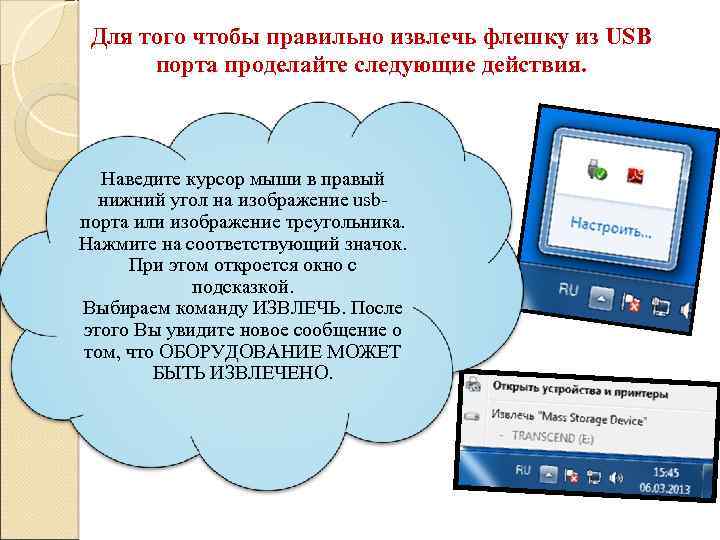 Для того чтобы правильно извлечь флешку из USB порта проделайте следующие действия.

Наведите курсор мыши в правый нижний угол на изображение usb-порта или изображение треугольника. Нажмите на соответствующий значок. При этом откроется окно с подсказкой.
Выбираем команду ИЗВЛЕЧЬ. После этого Вы увидите новое сообщение о том, что ОБОРУДОВАНИЕ МОЖЕТ БЫТЬ ИЗВЛЕЧЕНО.

Настроить...

RU

Открыть устройства и принтеры

Извлечь "Mass Storage Device"

- TRANSCEND (E:)

RU

15:45
06.03.2013